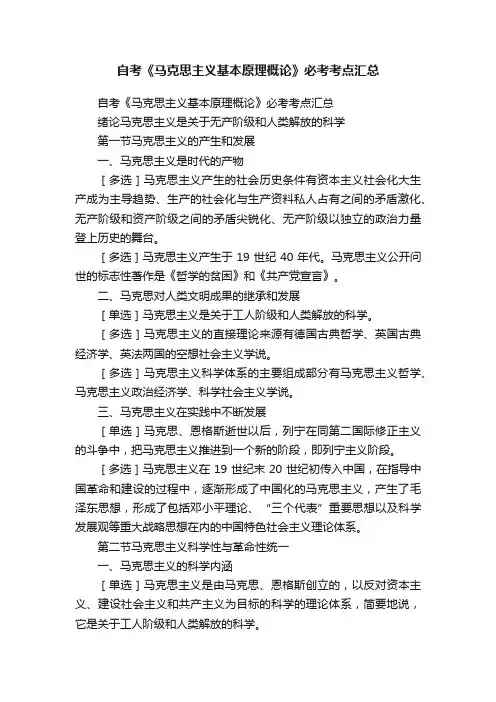 自考《马克思主义基本原理概论》必考考点汇总

自考《马克思主义基本原理概论》必考考点汇总

绪论马克思主义是关于无产阶级和人类解放的科学

第一节马克思主义的产生和发展

一、马克思主义是时代的产物

［多选］马克思主义产生的社会历史条件有资本主义社会化大生产成为主导趋势、生产的社会化与生产资料私人占有之间的矛盾激化、无产阶级和资产阶级之间的矛盾尖锐化、无产阶级以独立的政治力量登上历史的舞台。

［多选］马克思主义产生于 19 世纪 40 年代。马克思主义公开问世的标志性著作是《哲学的贫困》和《共产党宣言》。

二、马克思对人类文明成果的继承和发展

［单选］马克思主义是关于工人阶级和人类解放的科学。

［多选］马克思主义的直接理论来源有德国古典哲学、英国古典经济学、英法两国的空想社会主义学说。

［多选］马克思主义科学体系的主要组成部分有马克思主义哲学、马克思主义政治经济学、科学社会主义学说。

三、马克思主义在实践中不断发展

［单选］马克思、恩格斯逝世以后，列宁在同第二国际修正主义的斗争中，把马克思主义推进到一个新的阶段，即列宁主义阶段。

［多选］马克思主义在 19 世纪末 20 世纪初传入中国，在指导中国革命和建设的过程中，逐渐形成了中国化的马克思主义，产生了毛泽东思想，形成了包括邓小平理论、“三个代表”重要思想以及科学发展观等重大战略思想在内的中国特色社会主义理论体系。

第二节马克思主义科学性与革命性统一

一、马克思主义的科学内涵

［单选］马克思主义是由马克思、恩格斯创立的，以反对资本主义、建设社会主义和共产主义为目标的科学的理论体系，简要地说，它是关于工人阶级和人类解放的科学。